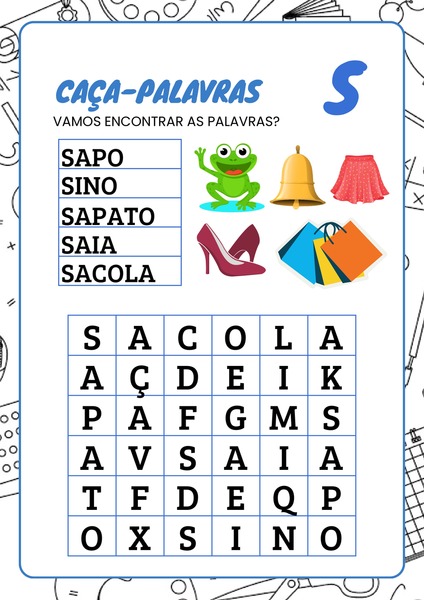 CAÇA-PALAVRAS

S

VAMOS ENCONTRAR AS PALAVRAS?

| SAPO |
|---|
| SINO |
| SAPATO |
| SAIA |
| SACOLA |

| S | A | C | O | L | A |
|---|---|---|---|---|---|
| A | Ç | D | E | I | K |
| P | A | F | G | M | S |
| A | V | S | A | I | A |
| T | F | D | E | Q | P |
| O | X | S | I | N | O |